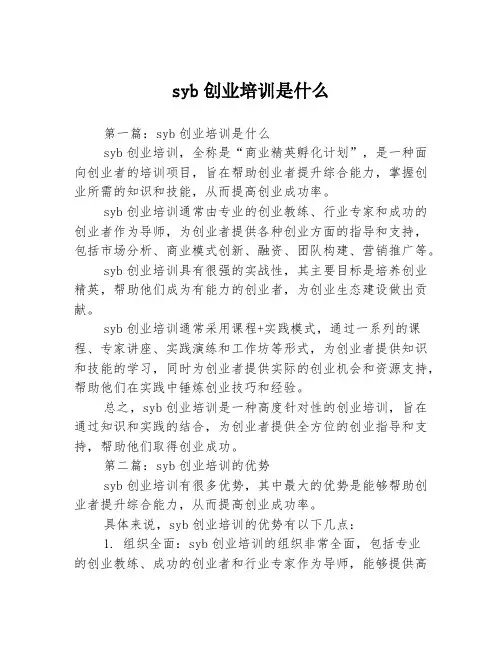 syb 创业培训是什么

第一篇：syb 创业培训是什么

syb 创业培训，全称是“商业精英孵化计划”，是一种面向创业者的培训项目，旨在帮助创业者提升综合能力，掌握创业所需的知识和技能，从而提高创业成功率。

syb 创业培训通常由专业的创业教练、行业专家和成功的创业者作为导师，为创业者提供各种创业方面的指导和支持，包括市场分析、商业模式创新、融资、团队构建、营销推广等。

syb 创业培训具有很强的实战性，其主要目标是培养创业精英，帮助他们成为有能力的创业者，为创业生态建设做出贡献。

syb 创业培训通常采用课程+实践模式，通过一系列的课程、专家讲座、实践演练和工作坊等形式，为创业者提供知识和技能的学习，同时为创业者提供实际的创业机会和资源支持，帮助他们在实践中锤炼创业技巧和经验。

总之，syb 创业培训是一种高度针对性的创业培训，旨在通过知识和实践的结合，为创业者提供全方位的创业指导和支持，帮助他们取得创业成功。

第二篇：syb 创业培训的优势

syb 创业培训有很多优势，其中最大的优势是能够帮助创业者提升综合能力，从而提高创业成功率。

具体来说，syb 创业培训的优势有以下几点：

1. 组织全面：syb 创业培训的组织非常全面，包括专业的创业教练、成功的创业者和行业专家作为导师，能够提供高